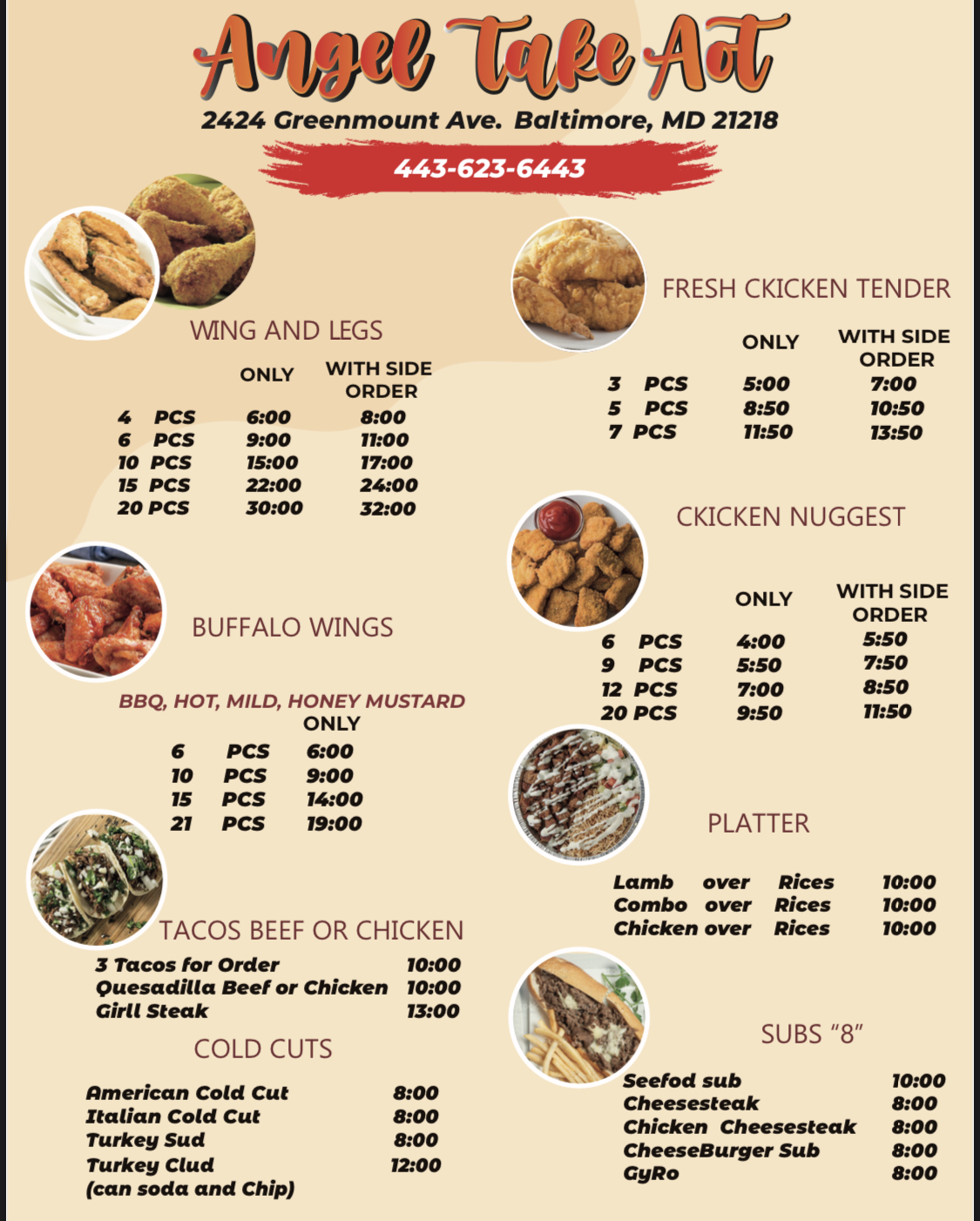 Angel Take Aot

2424 Greenmount Ave. Baltimore, MD 21218

443-623-6443

WING AND LEGS

| | ONLY | WITH SIDE ORDER |
|---|---|---|
| 4 PCS | 6:00 | 8:00 |
| 6 PCS | 9:00 | 11:00 |
| 10 PCS | 15:00 | 17:00 |
| 15 PCS | 22:00 | 24:00 |
| 20 PCS | 30:00 | 32:00 |

BUFFALO WINGS

BBQ, HOT, MILD, HONEY MUSTARD

| | ONLY |
|---|---|
| 6 PCS | 6:00 |
| 10 PCS | 9:00 |
| 15 PCS | 14:00 |
| 21 PCS | 19:00 |

TACOS BEEF OR CHICKEN

3 Tacos for Order 10:00
Quesadilla Beef or Chicken 10:00
Girll Steak 13:00

COLD CUTS

American Cold Cut 8:00
Italian Cold Cut 8:00
Turkey Sud 8:00
Turkey Clud 12:00
(can soda and Chip)

FRESH CKICKEN TENDER

| | ONLY | WITH SIDE ORDER |
|---|---|---|
| 3 PCS | 5:00 | 7:00 |
| 5 PCS | 8:50 | 10:50 |
| 7 PCS | 11:50 | 13:50 |

CKICKEN NUGGEST

| | ONLY | WITH SIDE ORDER |
|---|---|---|
| 6 PCS | 4:00 | 5:50 |
| 9 PCS | 5:50 | 7:50 |
| 12 PCS | 7:00 | 8:50 |
| 20 PCS | 9:50 | 11:50 |

PLATTER

Lamb over Rices 10:00
Combo over Rices 10:00
Chicken over Rices 10:00

SUBS "8"

Seefod sub 10:00
Cheesesteak 8:00
Chicken Cheesesteak 8:00
CheeseBurger Sub 8:00
GyRo 8:00